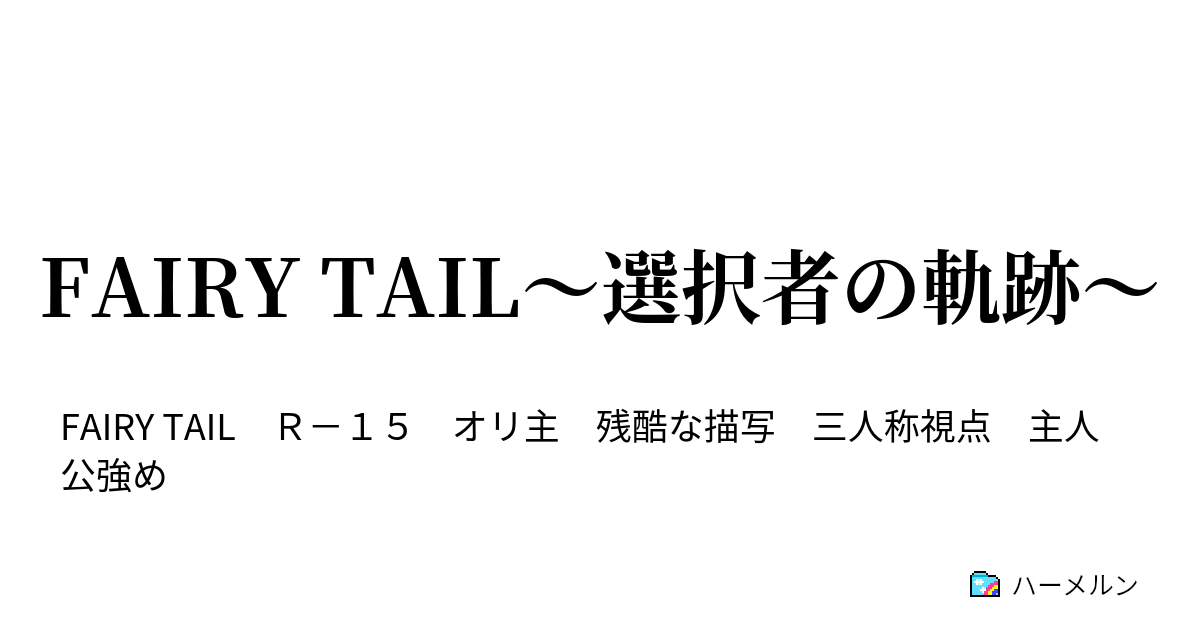 FAIRY TAIL～選択者の軌跡～

FAIRY TAIL　Ｒ－１５　オリ主　残酷な描写　三人称視点　主人公強め

ハーメルン